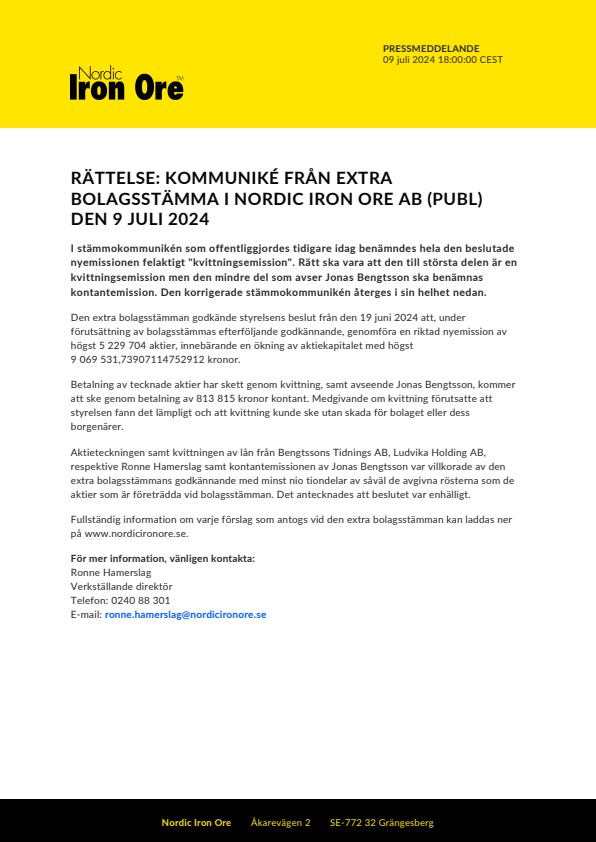 Nordic Iron Ore™

PRESSMEDDELANDE
09 juli 2024 18:00:00 CEST

RÄTTELSE: KOMMUNIKÉ FRÅN EXTRA BOLAGSSTÄMMA I NORDIC IRON ORE AB (PUBL) DEN 9 JULI 2024

I stämmokommunikén som offentliggjordes tidigare idag benämndes hela den beslutade nyemissionen felaktigt "kvittningsemission". Rätt ska vara att den till största delen är en kvittningsemission men den mindre del som avser Jonas Bengtsson ska benämnas kontantemission. Den korrigerade stämmokommunikén återges i sin helhet nedan.

Den extra bolagsstämman godkände styrelsens beslut från den 19 juni 2024 att, under förutsättning av bolagsstämmas efterföljande godkännande, genomföra en riktad nyemission av högst 5 229 704 aktier, innebärande en ökning av aktiekapitalet med högst 9 069 531,73907114752912 kronor.

Betalning av tecknade aktier har skett genom kvittning, samt avseende Jonas Bengtsson, kommer att ske genom betalning av 813 815 kronor kontant. Medgivande om kvittning förutsatte att styrelsen fann det lämpligt och att kvittning kunde ske utan skada för bolaget eller dess borgenärer.

Aktieteckningen samt kvittningen av lån från Bengtssons Tidnings AB, Ludvika Holding AB, respektive Ronne Hamerslag samt kontantemissionen av Jonas Bengtsson var villkorade av den extra bolagsstämmans godkännande med minst nio tiondelar av såväl de avgivna rösterna som de aktier som är företrädda vid bolagsstämman. Det antecknades att beslutet var enhälligt.

Fullständig information om varje förslag som antogs vid den extra bolagsstämman kan laddas ner på www.nordicironore.se.

För mer information, vänligen kontakta:
Ronne Hamerslag
Verkställande direktör
Telefon: 0240 88 301
E-mail: ronne.hamerslag@nordicironore.se

Nordic Iron Ore Åkarevägen 2 SE-772 32 Grängesberg